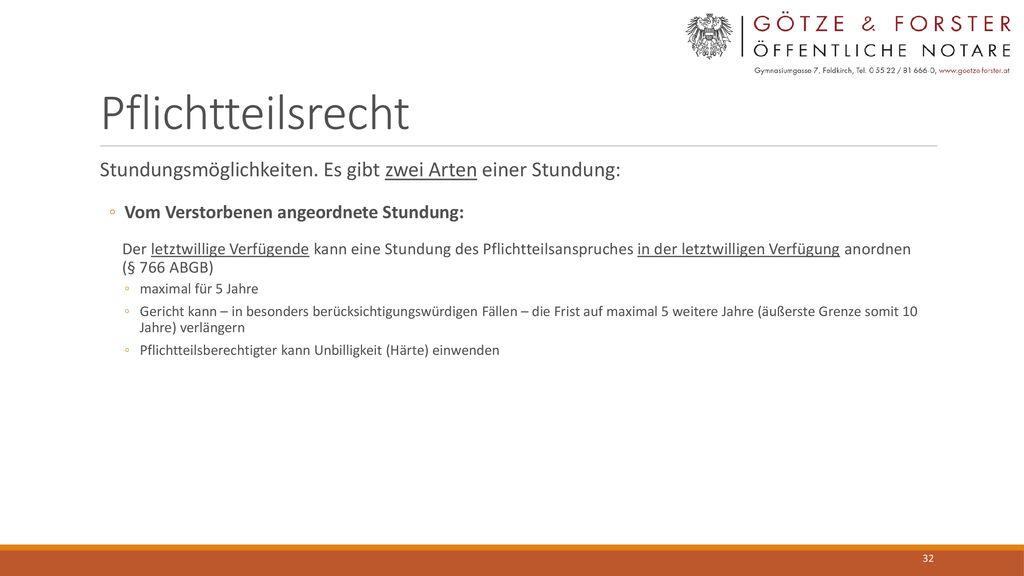 GÖTZE & FORSTER
ÖFFENTLICHE NOTARE
Gymnasiumgasse 7, Feldkirch, Tel. 0 55 22 / 81 666 0, www.goetze-forster.at

Pflichtteilsrecht

Stundungsmöglichkeiten. Es gibt zwei Arten einer Stundung:

◦ Vom Verstorbenen angeordnete Stundung:

Der letztwillige Verfügende kann eine Stundung des Pflichtteilsanspruches in der letztwilligen Verfügung anordnen (§ 766 ABGB)

◦ maximal für 5 Jahre
◦ Gericht kann – in besonders berücksichtigungswürdigen Fällen – die Frist auf maximal 5 weitere Jahre (äußerste Grenze somit 10 Jahre) verlängern
◦ Pflichtteilsberechtigter kann Unbilligkeit (Härte) einwenden

32